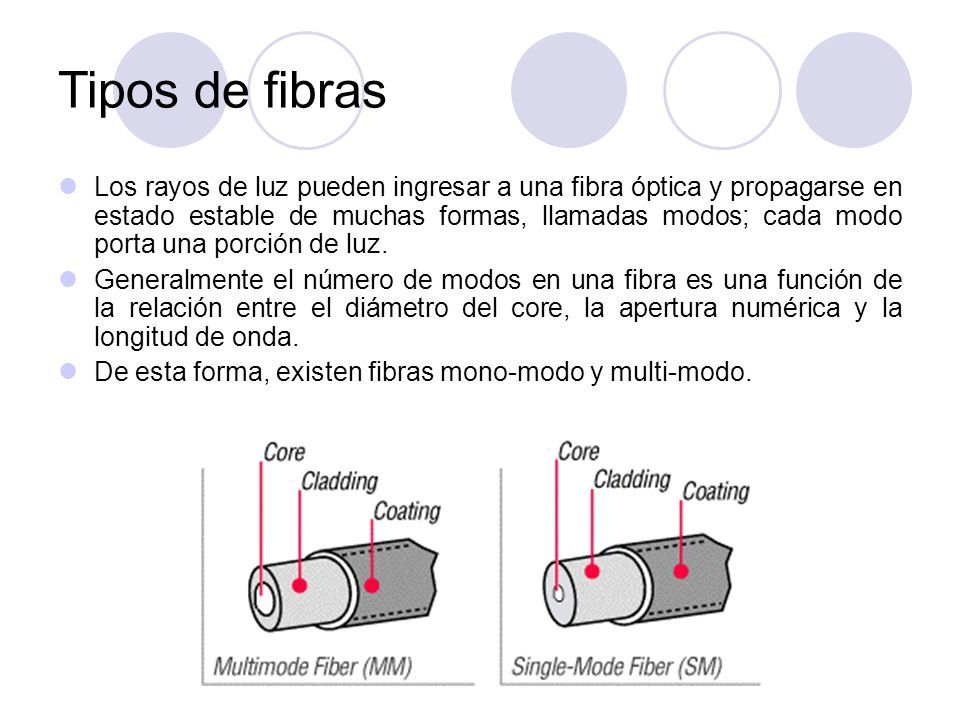 Tipos de fibras

Los rayos de luz pueden ingresar a una fibra óptica y propagarse en estado estable de muchas formas, llamadas modos; cada modo porta una porción de luz.

Generalmente el número de modos en una fibra es una función de la relación entre el diámetro del core, la apertura numérica y la longitud de onda.

De esta forma, existen fibras mono-modo y multi-modo.

Core
Cladding
Coating
Multimode Fiber (MM)

Core
Cladding
Coating
Single-Mode Fiber (SM)